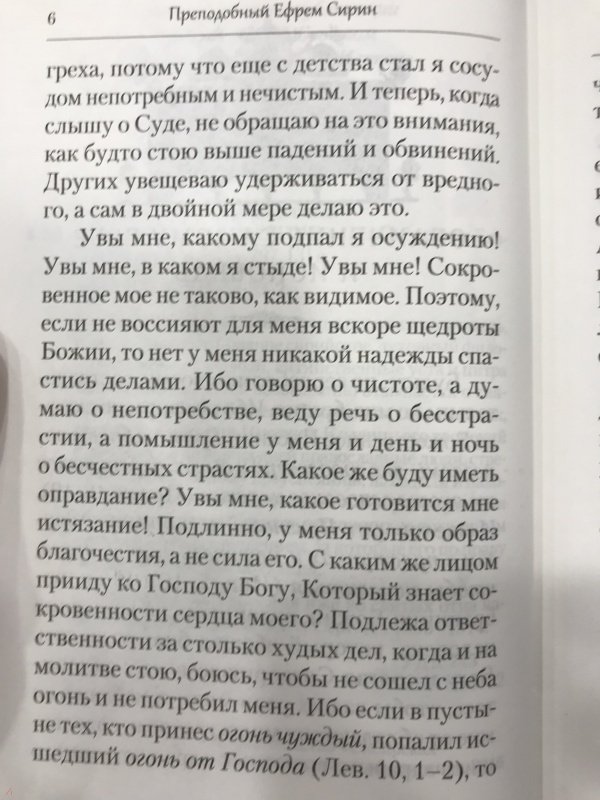 6 Преподобный Ефрем Сирин

греха, потому что еще с детства стал я сосудом непотребным и нечистым. И теперь, когда слышу о Суде, не обращаю на это внимания, как будто стою выше падений и обвинений. Других увещеваю удерживаться от вредного, а сам в двойной мере делаю это.

Увы мне, какому подпал я осуждению! Увы мне, в каком я стыде! Увы мне! Сокровенное мое не таково, как видимое. Поэтому, если не воссияют для меня вскоре щедроты Божии, то нет у меня никакой надежды спастись делами. Ибо говорю о чистоте, а думаю о непотребстве, веду речь о бесстрастии, а помышление у меня и день и ночь о бесчестных страстях. Какое же буду иметь оправдание? Увы мне, какое готовится мне истязание! Подлинно, у меня только образ благочестия, а не сила его. С каким же лицом прииду ко Господу Богу, Который знает сокровенности сердца моего? Подлежа ответственности за столько худых дел, когда и на молитве стою, боюсь, чтобы не сошел с неба огонь и не потребил меня. Ибо если в пустыне тех, кто принес огонь чуждый, попалил исшедший огонь от Господа (Лев. 10, 1–2), то